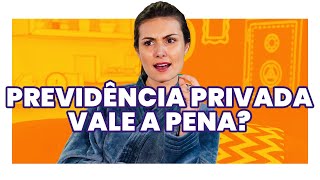 PREVIDÊNCIA PRIVADA
VALE A PENA?